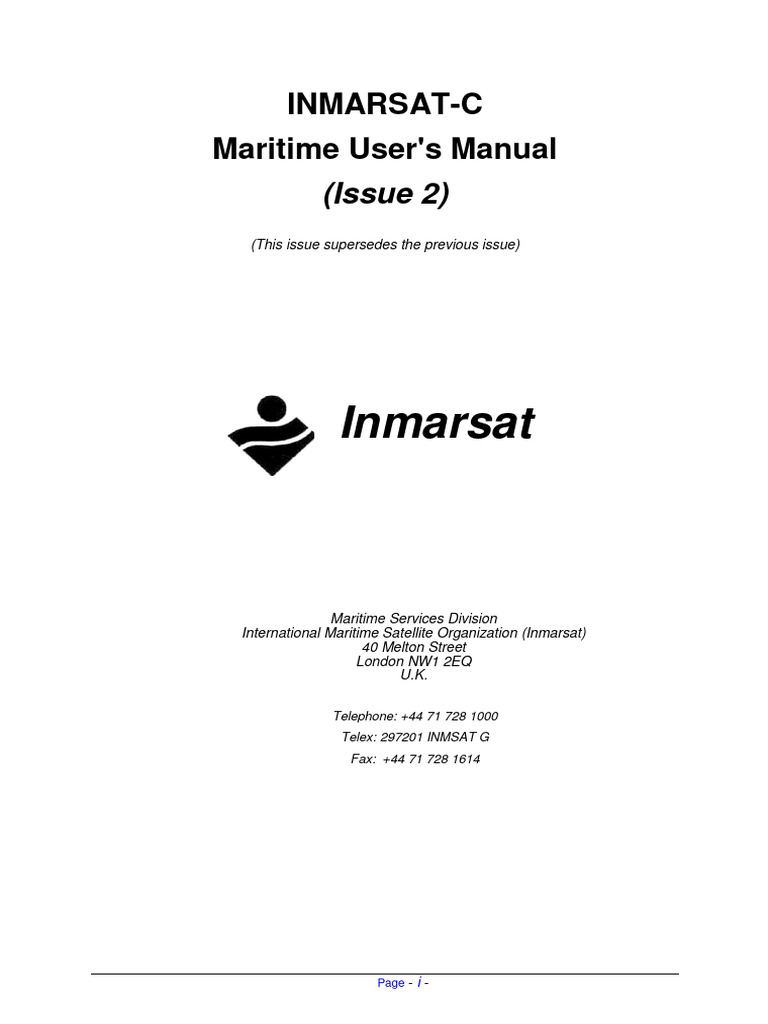 INMARSAT-C
Maritime User's Manual
(Issue 2)

(This issue supersedes the previous issue)

Inmarsat

Maritime Services Division
International Maritime Satellite Organization (Inmarsat)
40 Melton Street
London NW1 2EQ
U.K.

Telephone: +44 71 728 1000
Telex: 297201 INMSAT G
Fax: +44 71 728 1614

Page - i -